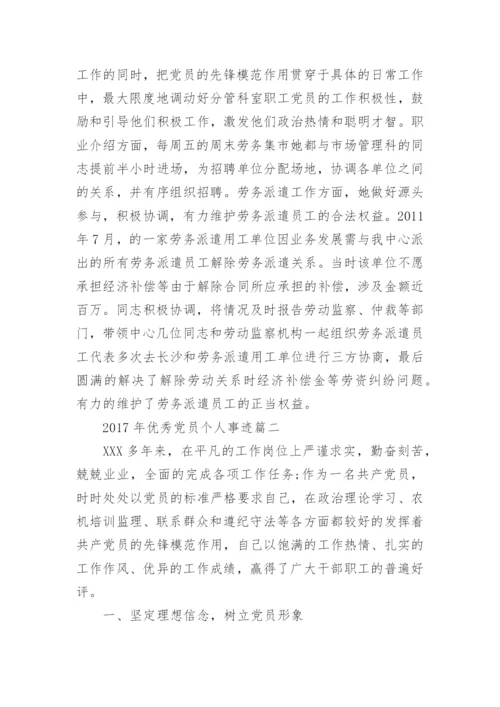 工作的同时，把党员的先锋模范作用贯穿于具体的日常工作中，最大限度地调动好分管科室职工党员的工作积极性，鼓励和引导他们积极工作，激发他们政治热情和聪明才智。职业介绍方面，每周五的周末劳务集市她都与市场管理科的同志提前半小时进场，为招聘单位分配场地，协调各单位之间的关系，并有序组织招聘。劳务派遣工作方面，她做好源头参与，积极协调，有力维护劳务派遣员工的合法权益。2011年7月，的一家劳务派遣用工单位因业务发展需与我中心派出的所有劳务派遣员工解除劳务派遣关系。当时该单位不愿承担经济补偿等由于解除合同所应承担的补偿，涉及金额近百万。同志积极协调，将情况及时报告劳动监察、仲裁等部门，带领中心几位同志和劳动监察机构一起组织劳务派遣员工代表多次去长沙和劳务派遣用工单位进行三方协商，最后圆满的解决了解除劳动关系时经济补偿金等劳资纠纷问题。有力的维护了劳务派遣员工的正当权益。

2017年优秀党员个人事迹篇二

XXX多年来，在平凡的工作岗位上严谨求实，勤奋刻苦，兢兢业业，全面的完成各项工作任务;作为一名共产党员，时时处处以党员的标准严格要求自己，在政治理论学习、农机培训监理、联系群众和遵纪守法等各方面都较好的发挥着共产党员的先锋模范作用，自己以饱满的工作热情、扎实的工作作风、优异的工作成绩，赢得了广大干部职工的普遍好评。

一、坚定理想信念，树立党员形象